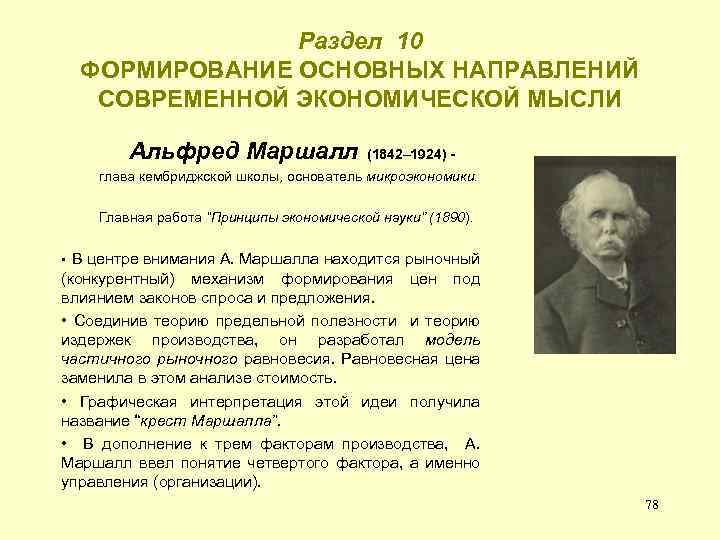 Раздел 10
ФОРМИРОВАНИЕ ОСНОВНЫХ НАПРАВЛЕНИЙ СОВРЕМЕННОЙ ЭКОНОМИЧЕСКОЙ МЫСЛИ

Альфред Маршалл (1842–1924) -
глава кембриджской школы, основатель микроэкономики.

Главная работа "Принципы экономической науки" (1890).

• В центре внимания А. Маршалла находится рыночный (конкурентный) механизм формирования цен под влиянием законов спроса и предложения.

• Соединив теорию предельной полезности и теорию издержек производства, он разработал модель частичного рыночного равновесия. Равновесная цена заменила в этом анализе стоимость.

• Графическая интерпретация этой идеи получила название "крест Маршалла".

• В дополнение к трем факторам производства, А. Маршалл ввел понятие четвертого фактора, а именно управления (организации).

78